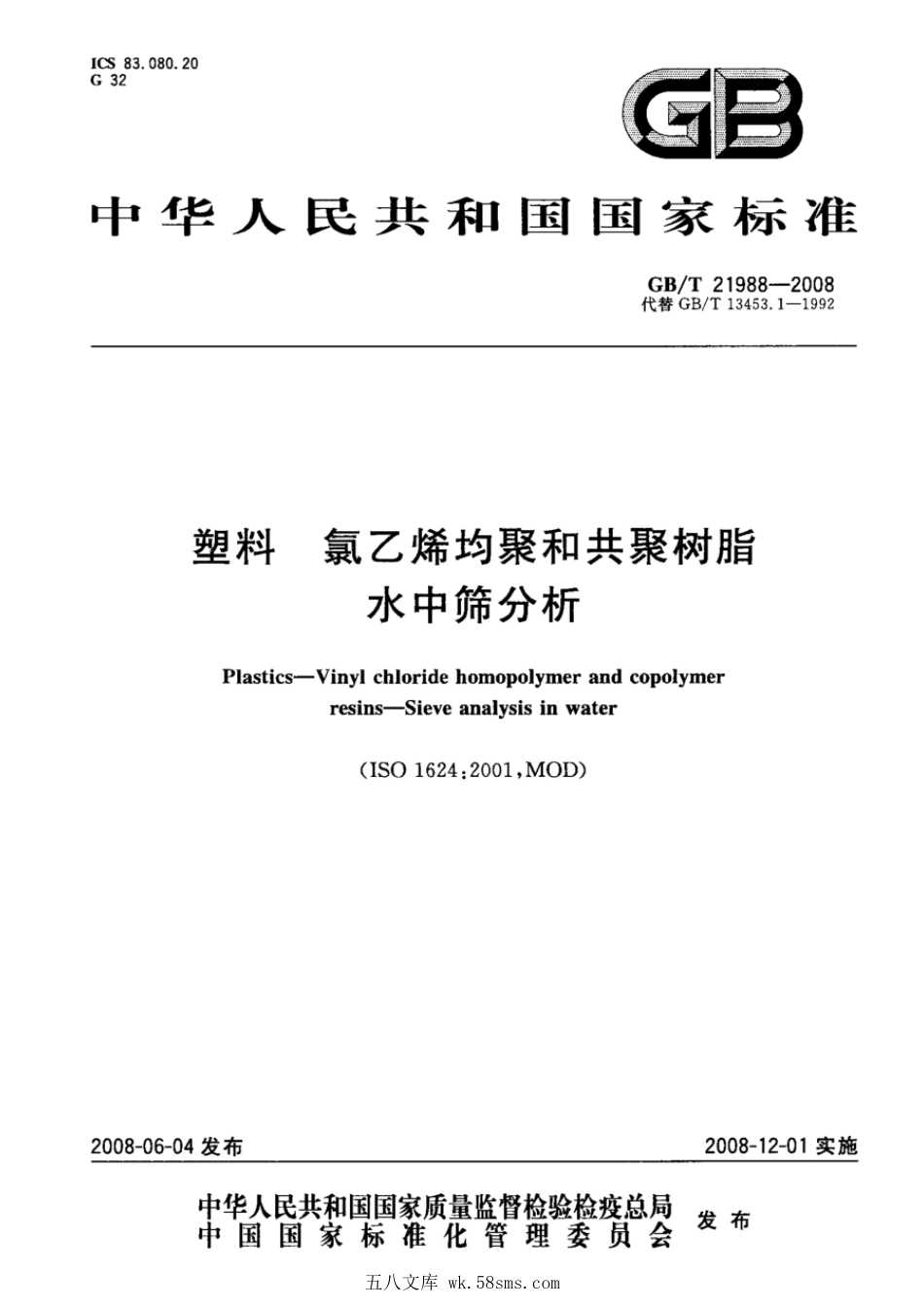 ICS 83.080.20
G 32

GB

中华人民共和国国家标准

GB/T 21988—2008
代替 GB/T 13453.1—1992

塑料　氯乙烯均聚和共聚树脂
水中筛分析

Plastics—Vinyl chloride homopolymer and copolymer resins—Sieve analysis in water

(ISO 1624:2001,MOD)

2008-06-04 发布

2008-12-01 实施

中华人民共和国国家质量监督检验检疫总局
中国国家标准化管理委员会
发布

五八文库 wk.58sms.com